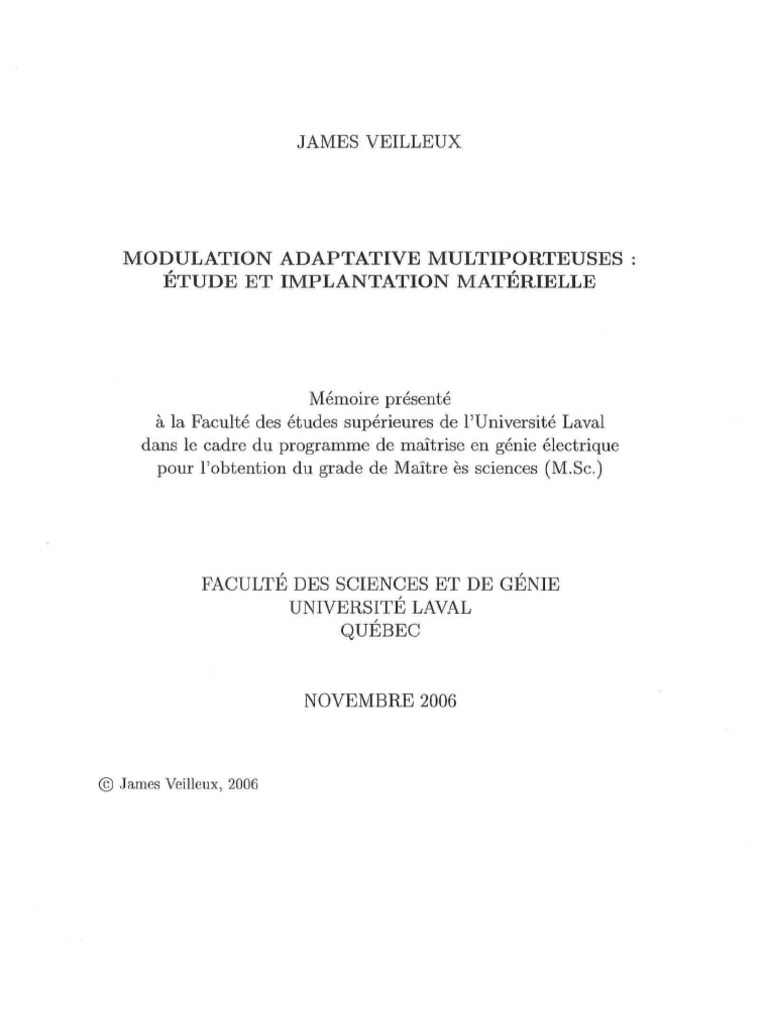 JAMES VEILLEUX

MODULATION ADAPTATIVE MULTIPORTEUSES : ÉTUDE ET IMPLANTATION MATÉRIELLE

Mémoire présenté
à la Faculté des études supérieures de l'Université Laval
dans le cadre du programme de maîtrise en génie électrique
pour l'obtention du grade de Maître ès sciences (M.Sc.)

FACULTÉ DES SCIENCES ET DE GÉNIE
UNIVERSITÉ LAVAL
QUÉBEC

NOVEMBRE 2006

© James Veilleux, 2006